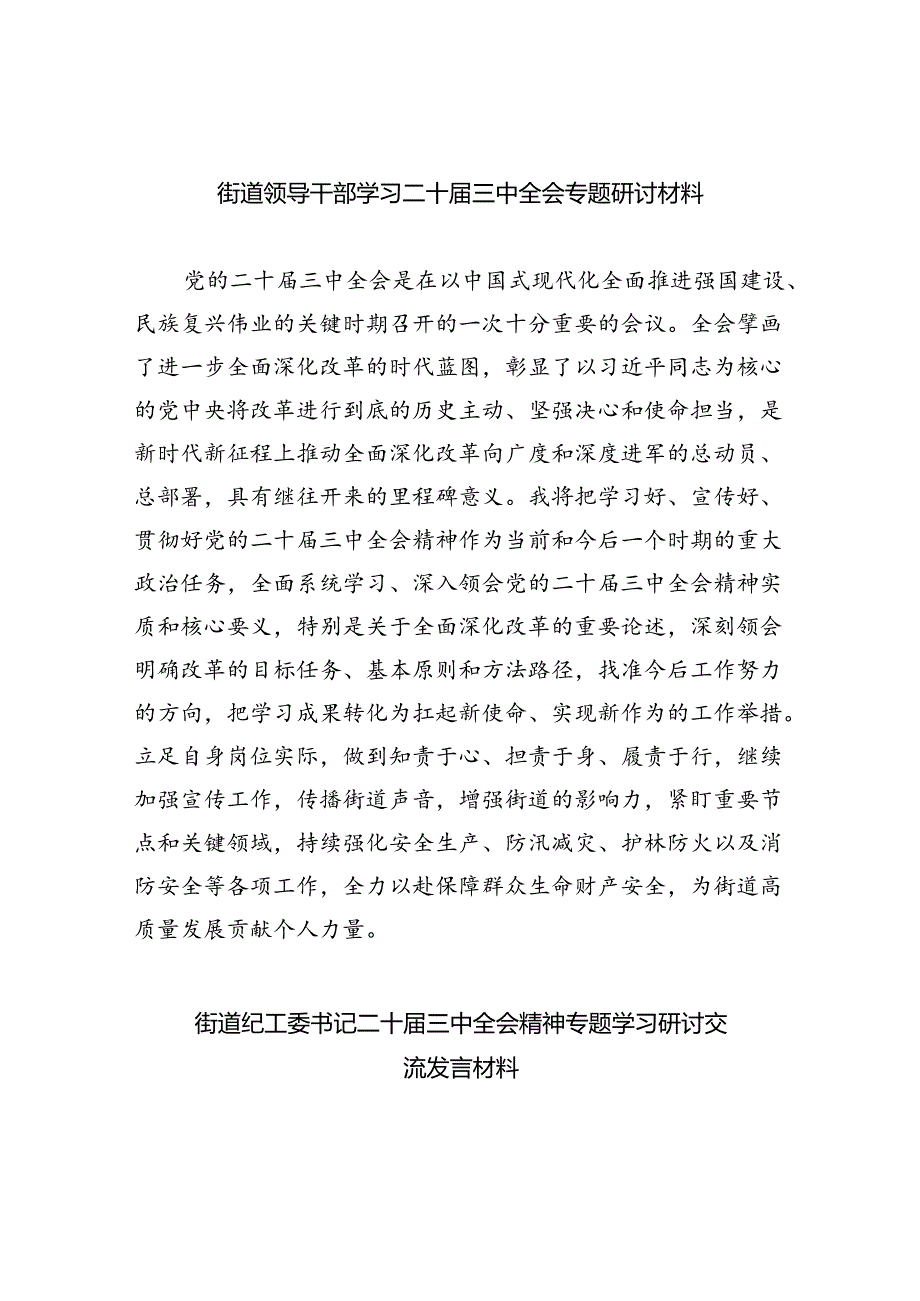 街道领导干部学习二十届三中全会专题研讨材料

党的二十届三中全会是在以中国式现代化全面推进强国建设、民族复兴伟业的关键时期召开的一次十分重要的会议。全会擘画了进一步全面深化改革的时代蓝图，彰显了以习近平同志为核心的党中央将改革进行到底的历史主动、坚强决心和使命担当，是新时代新征程上推动全面深化改革向广度和深度进军的总动员、总部署，具有继往开来的里程碑意义。我将把学习好、宣传好、贯彻好党的二十届三中全会精神作为当前和今后一个时期的重大政治任务，全面系统学习、深入领会党的二十届三中全会精神实质和核心要义，特别是关于全面深化改革的重要论述，深刻领会明确改革的目标任务、基本原则和方法路径，找准今后工作努力的方向，把学习成果转化为扛起新使命、实现新作为的工作举措。立足自身岗位实际，做到知责于心、担责于身、履责于行，继续加强宣传工作，传播街道声音，增强街道的影响力，紧盯重要节点和关键领域，持续强化安全生产、防汛减灾、护林防火以及消防安全等各项工作，全力以赴保障群众生命财产安全，为街道高质量发展贡献个人力量。

街道纪工委书记二十届三中全会精神专题学习研讨交流发言材料